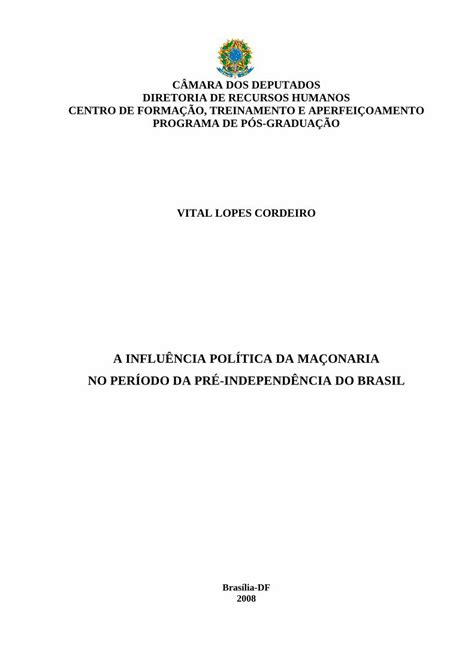 CÂMARA DOS DEPUTADOS
DIRETORIA DE RECURSOS HUMANOS
CENTRO DE FORMAÇÃO, TREINAMENTO E APERFEIÇOAMENTO
PROGRAMA DE PÓS-GRADUAÇÃO

VITAL LOPES CORDEIRO

A INFLUÊNCIA POLÍTICA DA MAÇONARIA
NO PERÍODO DA PRÉ-INDEPENDÊNCIA DO BRASIL

Brasília-DF
2008